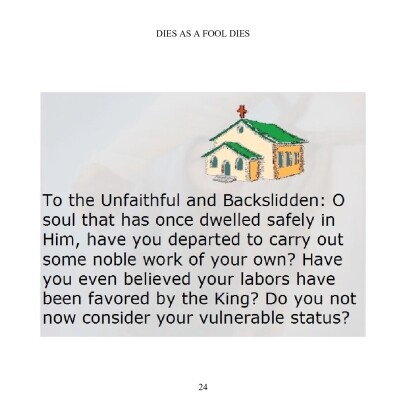 DIES AS A FOOL DIES

To the Unfaithful and Backslidden: O soul that has once dwelled safely in Him, have you departed to carry out some noble work of your own? Have you even believed your labors have been favored by the King? Do you not now consider your vulnerable status?

24